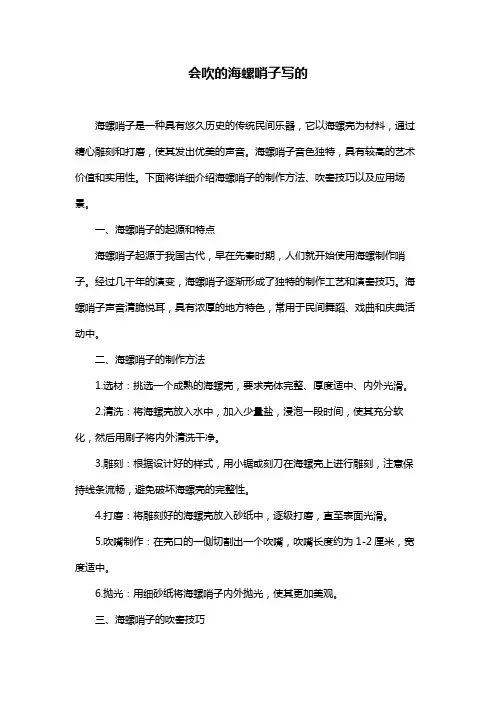 会吹的海螺哨子写的

海螺哨子是一种具有悠久历史的传统民间乐器，它以海螺壳为材料，通过精心雕刻和打磨，使其发出优美的声音。海螺哨子音色独特，具有较高的艺术价值和实用性。下面将详细介绍海螺哨子的制作方法、吹奏技巧以及应用场景。

一、海螺哨子的起源和特点

海螺哨子起源于我国古代，早在先秦时期，人们就开始使用海螺制作哨子。经过几千年的演变，海螺哨子逐渐形成了独特的制作工艺和演奏技巧。海螺哨子声音清脆悦耳，具有浓厚的地方特色，常用于民间舞蹈、戏曲和庆典活动中。

二、海螺哨子的制作方法

1.选材：挑选一个成熟的海螺壳，要求壳体完整、厚度适中、内外光滑。

2.清洗：将海螺壳放入水中，加入少量盐，浸泡一段时间，使其充分软化，然后用刷子将内外清洗干净。

3.雕刻：根据设计好的样式，用小锯或刻刀在海螺壳上进行雕刻，注意保持线条流畅，避免破坏海螺壳的完整性。

4.打磨：将雕刻好的海螺壳放入砂纸中，逐级打磨，直至表面光滑。

5.吹嘴制作：在壳口的一侧切割出一个吹嘴，吹嘴长度约为 1-2 厘米，宽度适中。

6.抛光：用细砂纸将海螺哨子内外抛光，使其更加美观。

三、海螺哨子的吹奏技巧